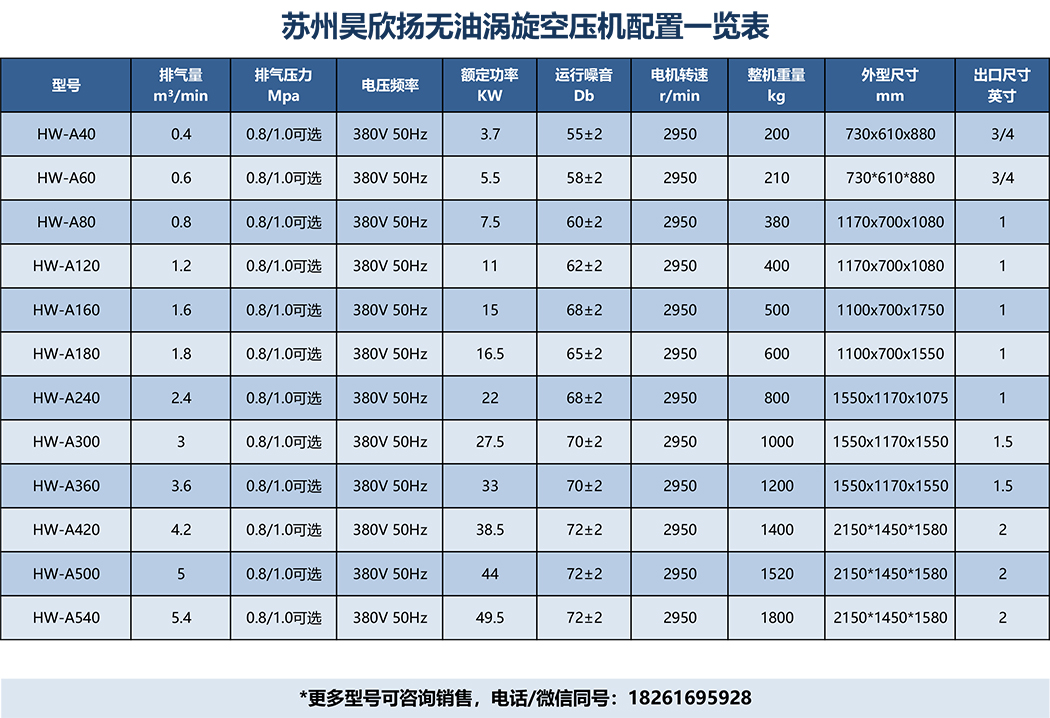 苏州昊欣扬无油涡旋空压机配置一览表

| 型号 | 排气量 m³/min | 排气压力 Mpa | 电压频率 | 额定功率 KW | 运行噪音 Db | 电机转速 r/min | 整机重量 kg | 外型尺寸 mm | 出口尺寸 英寸 |
|---|---|---|---|---|---|---|---|---|---|
| HW-A40 | 0.4 | 0.8/1.0可选 | 380V 50Hz | 3.7 | 55±2 | 2950 | 200 | 730x610x880 | 3/4 |
| HW-A60 | 0.6 | 0.8/1.0可选 | 380V 50Hz | 5.5 | 58±2 | 2950 | 210 | 730*610*880 | 3/4 |
| HW-A80 | 0.8 | 0.8/1.0可选 | 380V 50Hz | 7.5 | 60±2 | 2950 | 380 | 1170x700x1080 | 1 |
| HW-A120 | 1.2 | 0.8/1.0可选 | 380V 50Hz | 11 | 62±2 | 2950 | 400 | 1170x700x1080 | 1 |
| HW-A160 | 1.6 | 0.8/1.0可选 | 380V 50Hz | 15 | 68±2 | 2950 | 500 | 1100x700x1750 | 1 |
| HW-A180 | 1.8 | 0.8/1.0可选 | 380V 50Hz | 16.5 | 65±2 | 2950 | 600 | 1100x700x1550 | 1 |
| HW-A240 | 2.4 | 0.8/1.0可选 | 380V 50Hz | 22 | 68±2 | 2950 | 800 | 1550x1170x1075 | 1 |
| HW-A300 | 3 | 0.8/1.0可选 | 380V 50Hz | 27.5 | 70±2 | 2950 | 1000 | 1550x1170x1550 | 1.5 |
| HW-A360 | 3.6 | 0.8/1.0可选 | 380V 50Hz | 33 | 70±2 | 2950 | 1200 | 1550x1170x1550 | 1.5 |
| HW-A420 | 4.2 | 0.8/1.0可选 | 380V 50Hz | 38.5 | 72±2 | 2950 | 1400 | 2150*1450*1580 | 2 |
| HW-A500 | 5 | 0.8/1.0可选 | 380V 50Hz | 44 | 72±2 | 2950 | 1520 | 2150*1450*1580 | 2 |
| HW-A540 | 5.4 | 0.8/1.0可选 | 380V 50Hz | 49.5 | 72±2 | 2950 | 1800 | 2150*1450*1580 | 2 |

*更多型号可咨询销售，电话/微信同号：18261695928